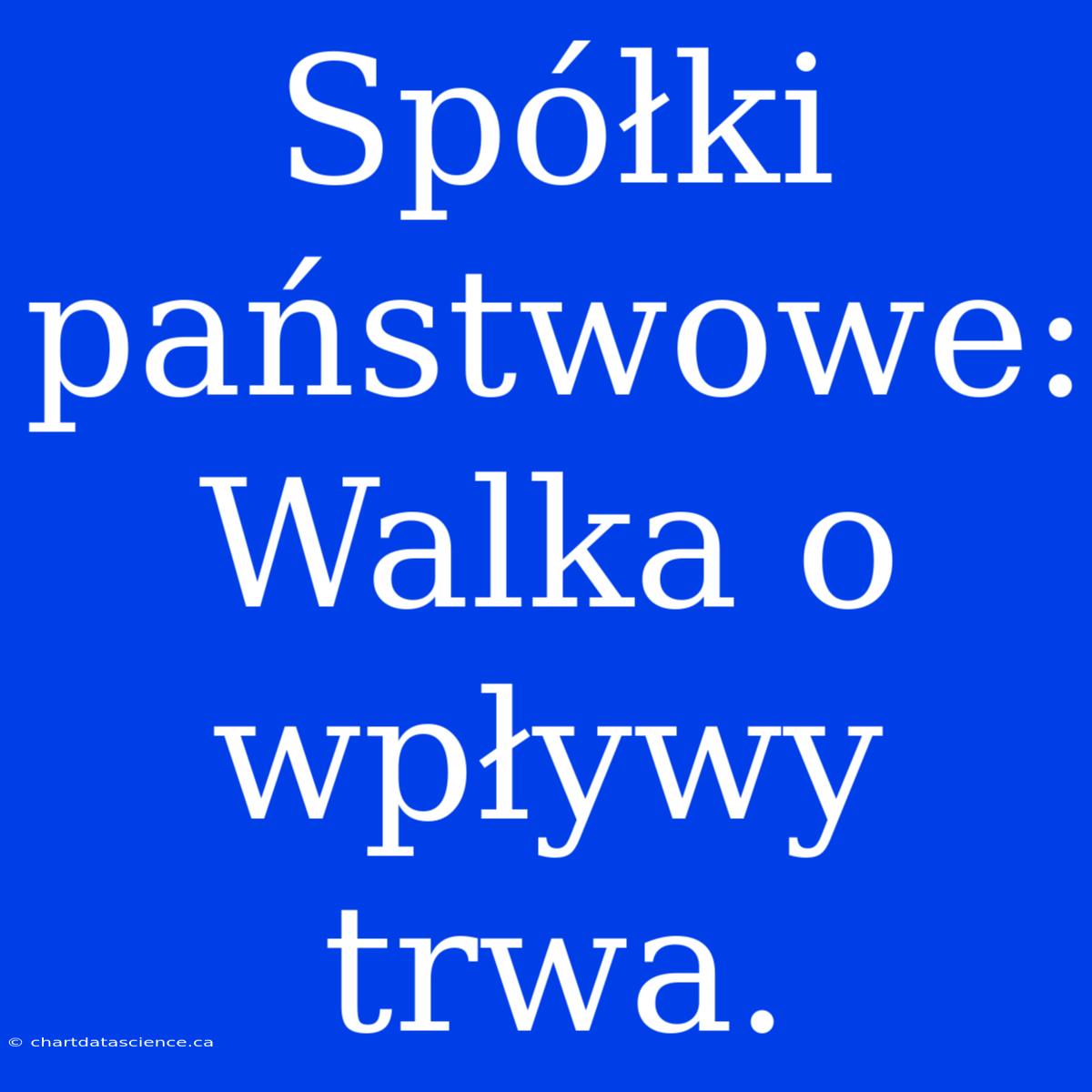 Spółki państwowe: Walka o wpływy trwa.

© chartdatascience.ca